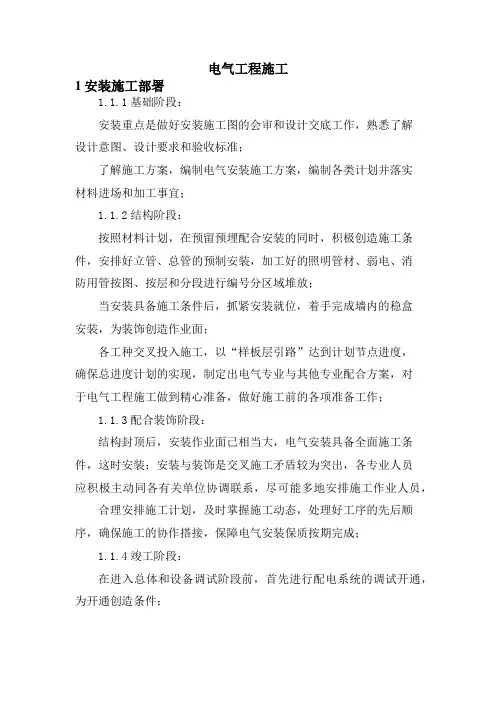 电气工程施工

1 安装施工部署

1.1.1 基础阶段：

安装重点是做好安装施工图的会审和设计交底工作，熟悉了解设计意图、设计要求和验收标准；

了解施工方案，编制电气安装施工方案，编制各类计划并落实材料进场和加工事宜；

1.1.2 结构阶段：

按照材料计划，在预留预埋配合安装的同时，积极创造施工条件，安排好立管、总管的预制安装，加工好的照明管材、弱电、消防用管按图、按层和分段进行编号分区域堆放；

当安装具备施工条件后，抓紧安装就位，着手完成墙内的稳盒安装，为装饰创造作业面；

各工种交叉投入施工，以“样板层引路”达到计划节点进度，确保总进度计划的实现，制定出电气专业与其他专业配合方案，对于电气工程施工做到精心准备，做好施工前的各项准备工作；

1.1.3 配合装饰阶段：

结构封顶后，安装作业面已相当大，电气安装具备全面施工条件，这时安装；安装与装饰是交叉施工矛盾较为突出，各专业人员应积极主动同各有关单位协调联系，尽可能多地安排施工作业人员，

合理安排施工计划，及时掌握施工动态，处理好工序的先后顺序，确保施工的协作搭接，保障电气安装保质按期完成；

1.1.4 竣工阶段：

在进入总体和设备调试阶段前，首先进行配电系统的调试开通，为开通创造条件；